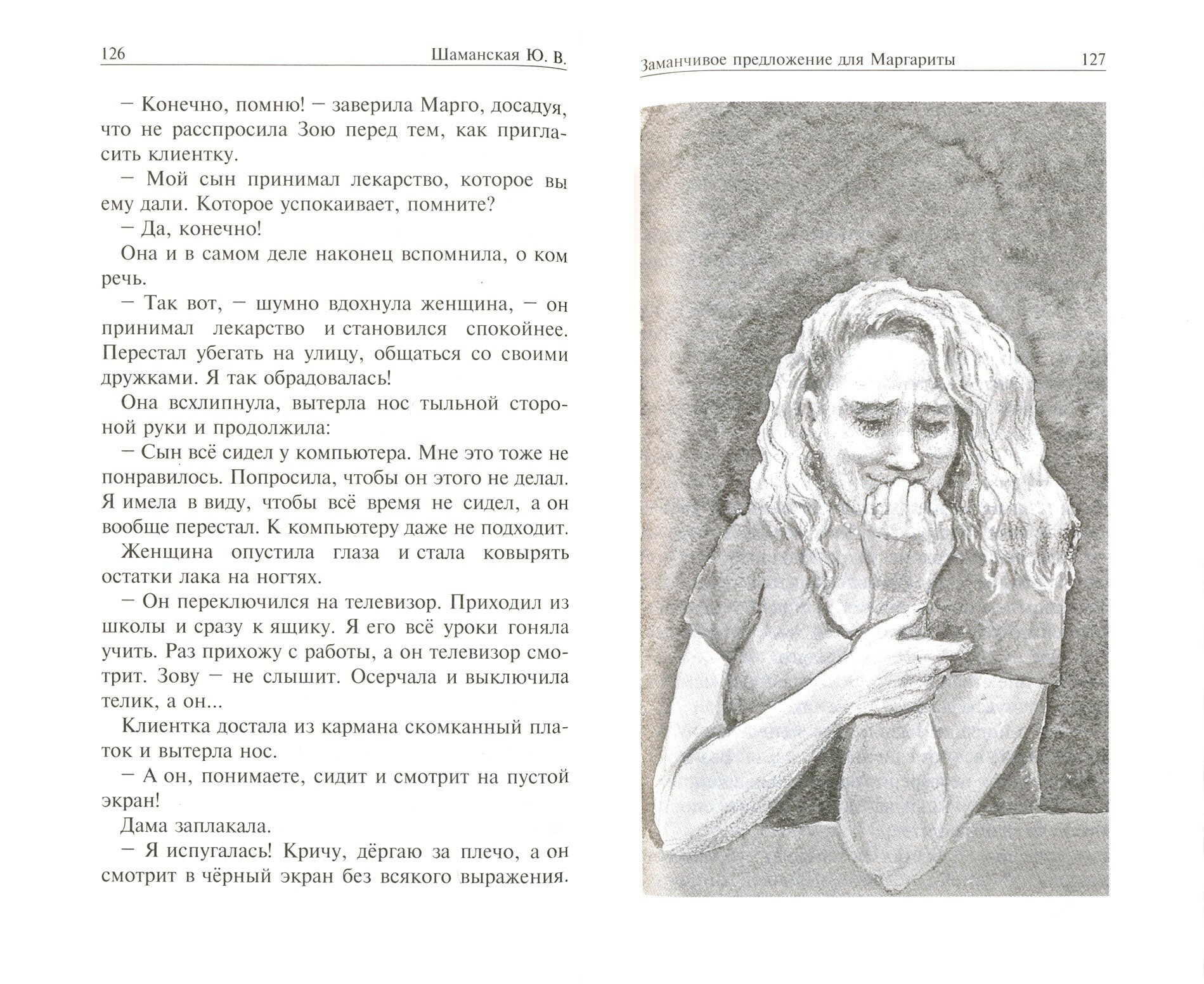 126 Шаманская Ю. В.

— Конечно, помню! — заверила Марго, досадуя, что не расспросила Зою перед тем, как пригласить клиентку.

— Мой сын принимал лекарство, которое вы ему дали. Которое успокаивает, помните?

— Да, конечно!

Она и в самом деле наконец вспомнила, о ком речь.

— Так вот, — шумно вдохнула женщина, — он принимал лекарство и становился спокойнее. Перестал убегать на улицу, общаться со своими дружками. Я так обрадовалась!

Она всхлипнула, вытерла нос тыльной стороной руки и продолжила:

— Сын всё сидел у компьютера. Мне это тоже не понравилось. Попросила, чтобы он этого не делал. Я имела в виду, чтобы всё время не сидел, а он вообще перестал. К компьютеру даже не подходит.

Женщина опустила глаза и стала ковырять остатки лака на ногтях.

— Он переключился на телевизор. Приходил из школы и сразу к ящику. Я его всё уроки гоняла учить. Раз прихожу с работы, а он телевизор смотрит. Зову — не слышит. Осерчала и выключила телик, а он...

Клиентка достала из кармана скомканный платок и вытерла нос.

— А он, понимаете, сидит и смотрит на пустой экран!

Дама заплакала.

— Я испугалась! Кричу, дёргаю за плечо, а он смотрит в чёрный экран без всякого выражения.

Заманчивое предложение для Маргариты 127